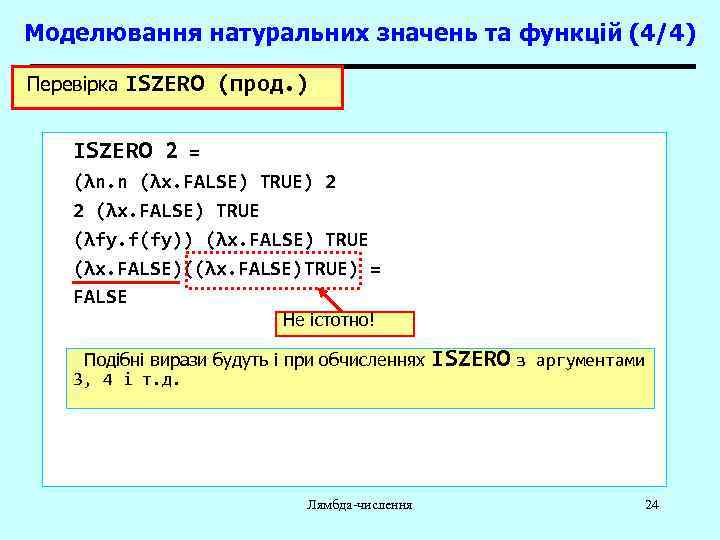 Моделювання натуральних значень та функцій (4/4)

Перевірка ISZERO (прод.)

ISZERO 2 =
(λn.n (λx.FALSE) TRUE) 2
2 (λx.FALSE) TRUE
(λfy.f(fy)) (λx.FALSE) TRUE
(λx.FALSE)((λx.FALSE)TRUE) =
FALSE

Не істотно!

Подібні вирази будуть і при обчисленнях ISZERO з аргументами 3, 4 і т.д.

Лямбда-числення

24